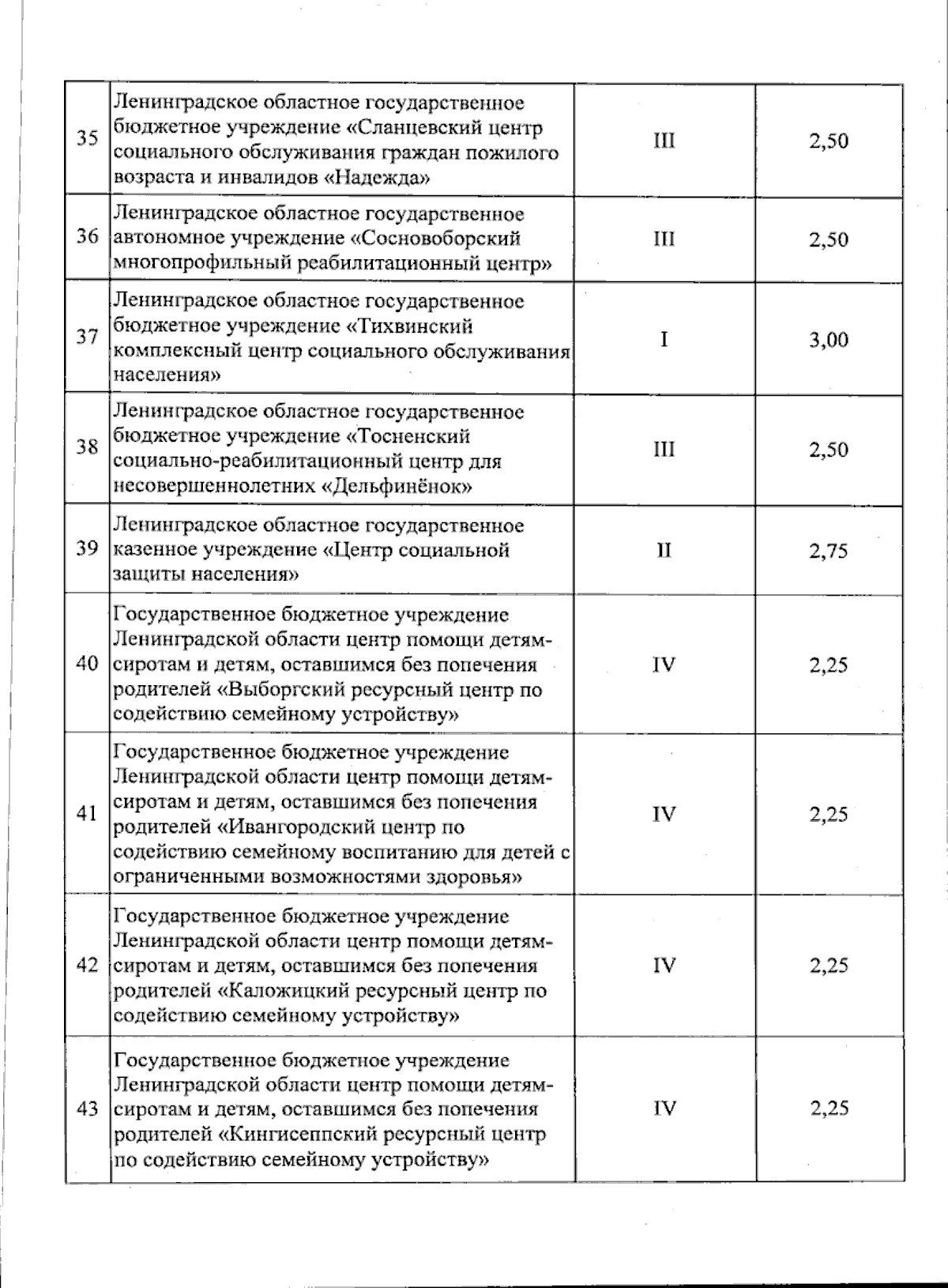 | | | | |
|---|---|---|---|
| 35 | Ленинградское областное государственное бюджетное учреждение «Сланцевский центр социального обслуживания граждан пожилого возраста и инвалидов «Надежда» | III | 2,50 |
| 36 | Ленинградское областное государственное автономное учреждение «Сосновоборский многопрофильный реабилитационный центр» | III | 2,50 |
| 37 | Ленинградское областное государственное бюджетное учреждение «Тихвинский комплексный центр социального обслуживания населения» | I | 3,00 |
| 38 | Ленинградское областное государственное бюджетное учреждение «Тосненский социально-реабилитационный центр для несовершеннолетних «Дельфинёнок» | III | 2,50 |
| 39 | Ленинградское областное государственное казенное учреждение «Центр социальной защиты населения» | II | 2,75 |
| 40 | Государственное бюджетное учреждение Ленинградской области центр помощи детям-сиротам и детям, оставшимся без попечения родителей «Выборгский ресурсный центр по содействию семейному устройству» | IV | 2,25 |
| 41 | Государственное бюджетное учреждение Ленинградской области центр помощи детям-сиротам и детям, оставшимся без попечения родителей «Ивангородский центр по содействию семейному воспитанию для детей с ограниченными возможностями здоровья» | IV | 2,25 |
| 42 | Государственное бюджетное учреждение Ленинградской области центр помощи детям-сиротам и детям, оставшимся без попечения родителей «Каложицкий ресурсный центр по содействию семейному устройству» | IV | 2,25 |
| 43 | Государственное бюджетное учреждение Ленинградской области центр помощи детям-сиротам и детям, оставшимся без попечения родителей «Кингисеппский ресурсный центр по содействию семейному устройству» | IV | 2,25 |